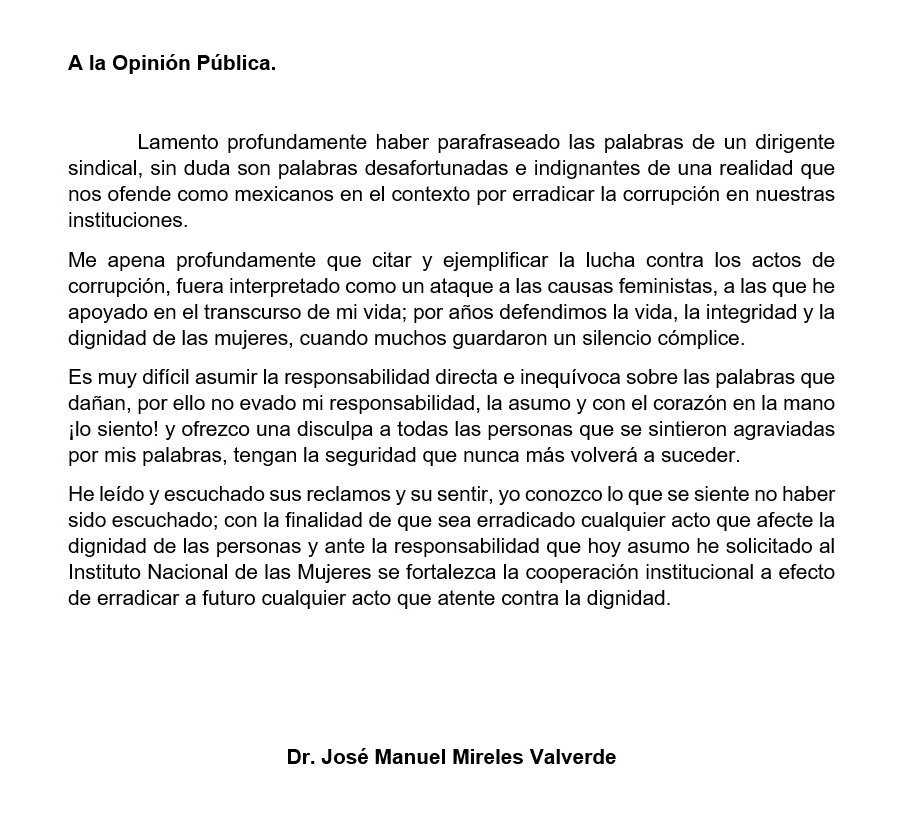 A la Opinión Pública.

Lamento profundamente haber parafraseado las palabras de un dirigente sindical, sin duda son palabras desafortunadas e indignantes de una realidad que nos ofende como mexicanos en el contexto por erradicar la corrupción en nuestras instituciones.

Me apena profundamente que citar y ejemplificar la lucha contra los actos de corrupción, fuera interpretado como un ataque a las causas feministas, a las que he apoyado en el transcurso de mi vida; por años defendimos la vida, la integridad y la dignidad de las mujeres, cuando muchos guardaron un silencio cómplice.

Es muy difícil asumir la responsabilidad directa e inequívoca sobre las palabras que dañan, por ello no evado mi responsabilidad, la asumo y con el corazón en la mano ¡lo siento! y ofrezco una disculpa a todas las personas que se sintieron agraviadas por mis palabras, tengan la seguridad que nunca más volverá a suceder.

He leído y escuchado sus reclamos y su sentir, yo conozco lo que se siente no haber sido escuchado; con la finalidad de que sea erradicado cualquier acto que afecte la dignidad de las personas y ante la responsabilidad que hoy asumo he solicitado al Instituto Nacional de las Mujeres se fortalezca la cooperación institucional a efecto de erradicar a futuro cualquier acto que atente contra la dignidad.

Dr. José Manuel Mireles Valverde